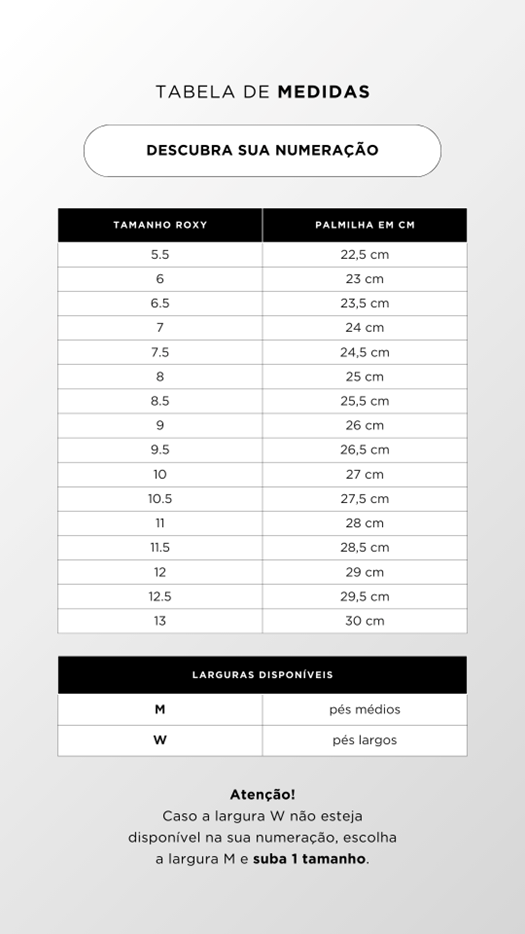 TABELA DE MEDIDAS

DESCUBRA SUA NUMERAÇÃO

| TAMANHO ROXY | PALMILHA EM CM |
|---|---|
| 5.5 | 22,5 cm |
| 6 | 23 cm |
| 6.5 | 23,5 cm |
| 7 | 24 cm |
| 7.5 | 24,5 cm |
| 8 | 25 cm |
| 8.5 | 25,5 cm |
| 9 | 26 cm |
| 9.5 | 26,5 cm |
| 10 | 27 cm |
| 10.5 | 27,5 cm |
| 11 | 28 cm |
| 11.5 | 28,5 cm |
| 12 | 29 cm |
| 12.5 | 29,5 cm |
| 13 | 30 cm |

| LARGURAS DISPONÍVEIS | |
|---|---|
| M | pés médios |
| W | pés largos |

Atenção!
Caso a largura W não esteja disponível na sua numeração, escolha a largura M e suba 1 tamanho.